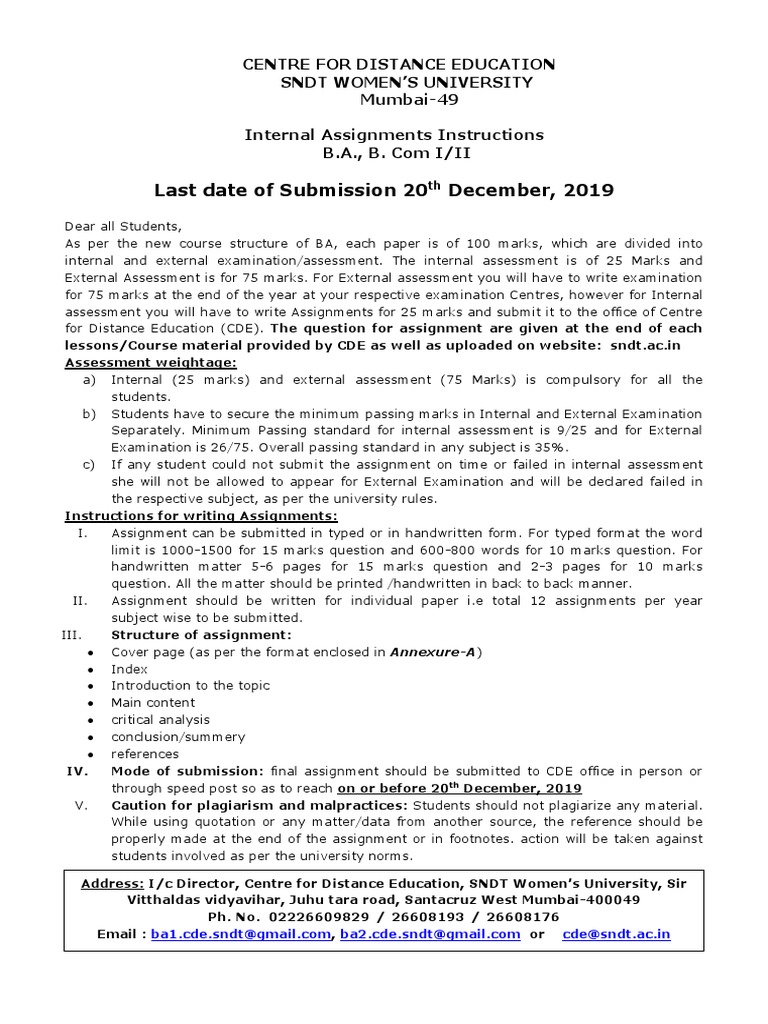 CENTRE FOR DISTANCE EDUCATION
SNDT WOMEN'S UNIVERSITY
Mumbai-49

Internal Assignments Instructions
B.A., B. Com I/II

Last date of Submission 20$^{th}$ December, 2019

Dear all Students,
As per the new course structure of BA, each paper is of 100 marks, which are divided into internal and external examination/assessment. The internal assessment is of 25 Marks and External Assessment is for 75 marks. For External assessment you will have to write examination for 75 marks at the end of the year at your respective examination Centres, however for Internal assessment you will have to write Assignments for 25 marks and submit it to the office of Centre for Distance Education (CDE). The question for assignment are given at the end of each lessons/Course material provided by CDE as well as uploaded on website: sndt.ac.in
Assessment weightage:
a) Internal (25 marks) and external assessment (75 Marks) is compulsory for all the students.
b) Students have to secure the minimum passing marks in Internal and External Examination Separately. Minimum Passing standard for internal assessment is 9/25 and for External Examination is 26/75. Overall passing standard in any subject is 35%.
c) If any student could not submit the assignment on time or failed in internal assessment she will not be allowed to appear for External Examination and will be declared failed in the respective subject, as per the university rules.
Instructions for writing Assignments:
I. Assignment can be submitted in typed or in handwritten form. For typed format the word limit is 1000-1500 for 15 marks question and 600-800 words for 10 marks question. For handwritten matter 5-6 pages for 15 marks question and 2-3 pages for 10 marks question. All the matter should be printed /handwritten in back to back manner.
II. Assignment should be written for individual paper i.e total 12 assignments per year subject wise to be submitted.
III. Structure of assignment:
• Cover page (as per the format enclosed in Annexure-A)
• Index
• Introduction to the topic
• Main content
• critical analysis
• conclusion/summery
• references
IV. Mode of submission: final assignment should be submitted to CDE office in person or through speed post so as to reach on or before 20$^{th}$ December, 2019
V. Caution for plagiarism and malpractices: Students should not plagiarize any material. While using quotation or any matter/data from another source, the reference should be properly made at the end of the assignment or in footnotes. action will be taken against students involved as per the university norms.

Address: I/c Director, Centre for Distance Education, SNDT Women's University, Sir Vitthaldas vidyavihar, Juhu tara road, Santacruz West Mumbai-400049
Ph. No. 02226609829 / 26608193 / 26608176
Email : ba1.cde.sndt@gmail.com, ba2.cde.sndt@gmail.com or cde@sndt.ac.in